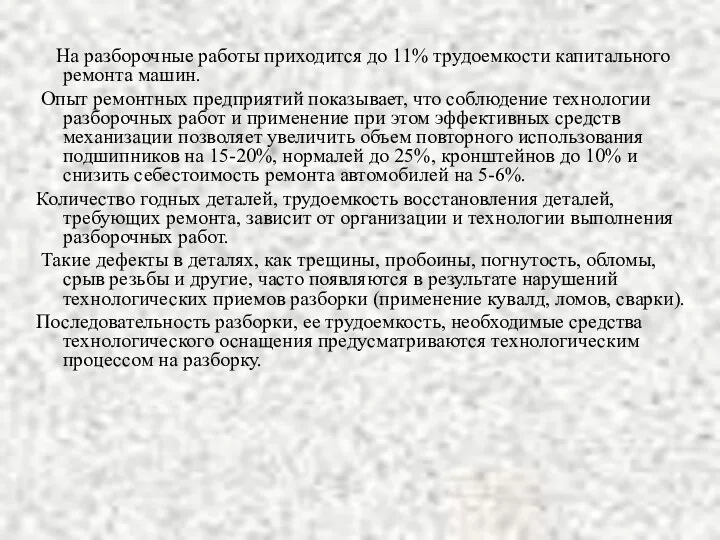 На разборочные работы приходится до 11% трудоемкости капитального ремонта машин.

Опыт ремонтных предприятий показывает, что соблюдение технологии разборочных работ и применение при этом эффективных средств механизации позволяет увеличить объем повторного использования подшипников на 15-20%, нормалей до 25%, кронштейнов до 10% и снизить себестоимость ремонта автомобилей на 5-6%.

Количество годных деталей, трудоемкость восстановления деталей, требующих ремонта, зависит от организации и технологии выполнения разборочных работ.

Такие дефекты в деталях, как трещины, пробоины, погнутость, обломы, срыв резьбы и другие, часто появляются в результате нарушений технологических приемов разборки (применение кувалд, ломов, сварки).

Последовательность разборки, ее трудоемкость, необходимые средства технологического оснащения предусматриваются технологическим процессом на разборку.